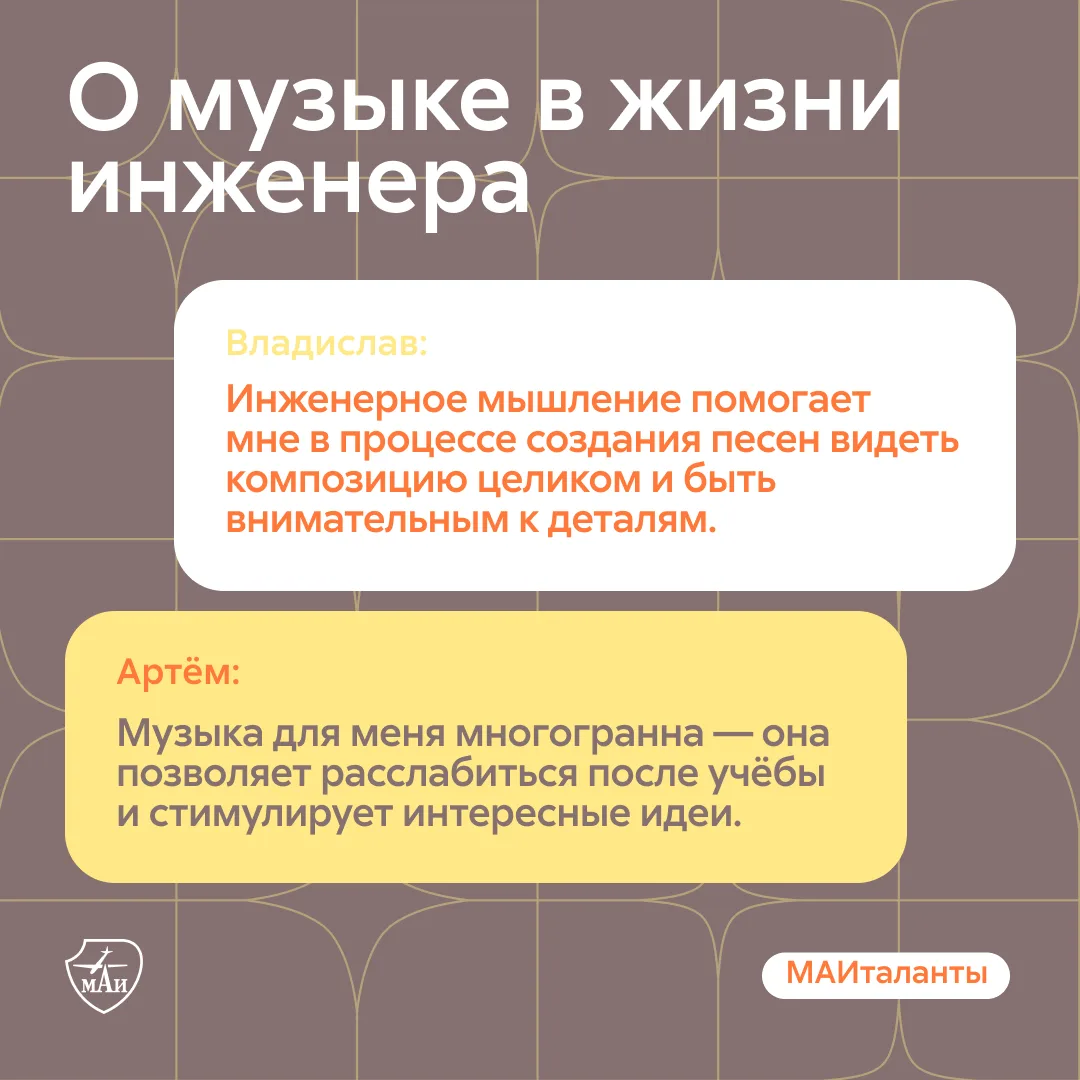 О музыке в жизни инженера

Владислав:

Инженерное мышление помогает мне в процессе создания песен видеть композицию целиком и быть внимательным к деталям.

Артём:

Музыка для меня многогранна — она позволяет расслабиться после учёбы и стимулирует интересные идеи.

МАИ

МАИталанты